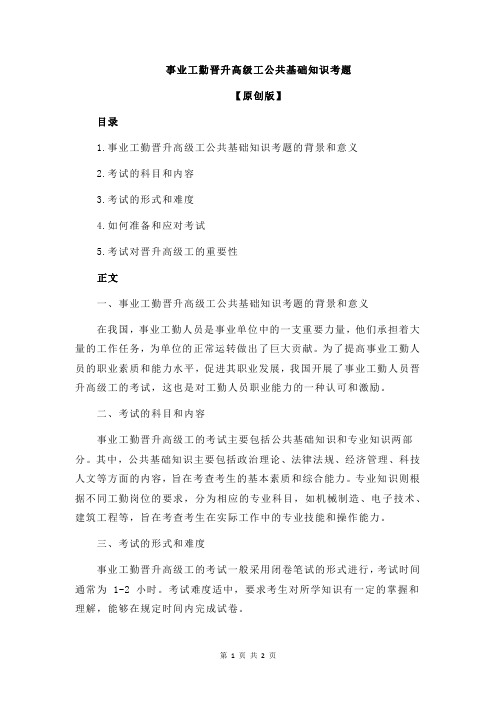 事业工勤晋升高级工公共基础知识考题

【原创版】

目录

1.事业工勤晋升高级工公共基础知识考题的背景和意义

2.考试的科目和内容

3.考试的形式和难度

4.如何准备和应对考试

5.考试对晋升高级工的重要性

正文

一、事业工勤晋升高级工公共基础知识考题的背景和意义

在我国，事业工勤人员是事业单位中的一支重要力量，他们承担着大量的工作任务，为单位的正常运转做出了巨大贡献。为了提高事业工勤人员的职业素质和能力水平，促进其职业发展，我国开展了事业工勤人员晋升高级工的考试，这也是对工勤人员职业能力的一种认可和激励。

二、考试的科目和内容

事业工勤晋升高级工的考试主要包括公共基础知识和专业知识两部分。其中，公共基础知识主要包括政治理论、法律法规、经济管理、科技人文等方面的内容，旨在考查考生的基本素质和综合能力。专业知识则根据不同工勤岗位的要求，分为相应的专业科目，如机械制造、电子技术、建筑工程等，旨在考查考生在实际工作中的专业技能和操作能力。

三、考试的形式和难度

事业工勤晋升高级工的考试一般采用闭卷笔试的形式进行，考试时间通常为 1-2 小时。考试难度适中，要求考生对所学知识有一定的掌握和理解，能够在规定时间内完成试卷。

第 1 页 共 2 页